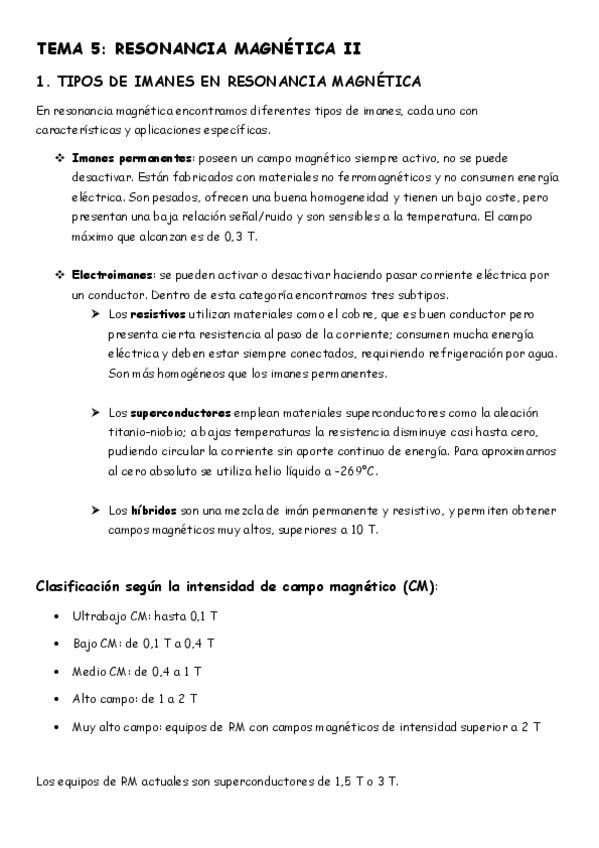 TEMA 5: RESONANCIA MAGNÉTICA II

1. TIPOS DE IMANES EN RESONANCIA MAGNÉTICA

En resonancia magnética encontramos diferentes tipos de imanes, cada uno con características y aplicaciones específicas.

❖ Imanes permanentes: poseen un campo magnético siempre activo, no se puede desactivar. Están fabricados con materiales no ferromagnéticos y no consumen energía eléctrica. Son pesados, ofrecen una buena homogeneidad y tienen un bajo coste, pero presentan una baja relación señal/ruido y son sensibles a la temperatura. El campo máximo que alcanzan es de 0,3 T.

❖ Electroimanes: se pueden activar o desactivar haciendo pasar corriente eléctrica por un conductor. Dentro de esta categoría encontramos tres subtipos.

➤ Los resistivos utilizan materiales como el cobre, que es buen conductor pero presenta cierta resistencia al paso de la corriente; consumen mucha energía eléctrica y deben estar siempre conectados, requiriendo refrigeración por agua. Son más homogéneos que los imanes permanentes.

➤ Los superconductores emplean materiales superconductores como la aleación titanio-niobio; a bajas temperaturas la resistencia disminuye casi hasta cero, pudiendo circular la corriente sin aporte continuo de energía. Para aproximarnos al cero absoluto se utiliza helio líquido a -269°C.

➤ Los híbridos son una mezcla de imán permanente y resistivo, y permiten obtener campos magnéticos muy altos, superiores a 10 T.

Clasificación según la intensidad de campo magnético (CM):

• Ultrabajo CM: hasta 0,1 T
• Bajo CM: de 0,1 T a 0,4 T
• Medio CM: de 0,4 a 1 T
• Alto campo: de 1 a 2 T
• Muy alto campo: equipos de RM con campos magnéticos de intensidad superior a 2 T

Los equipos de RM actuales son superconductores de 1,5 T o 3 T.